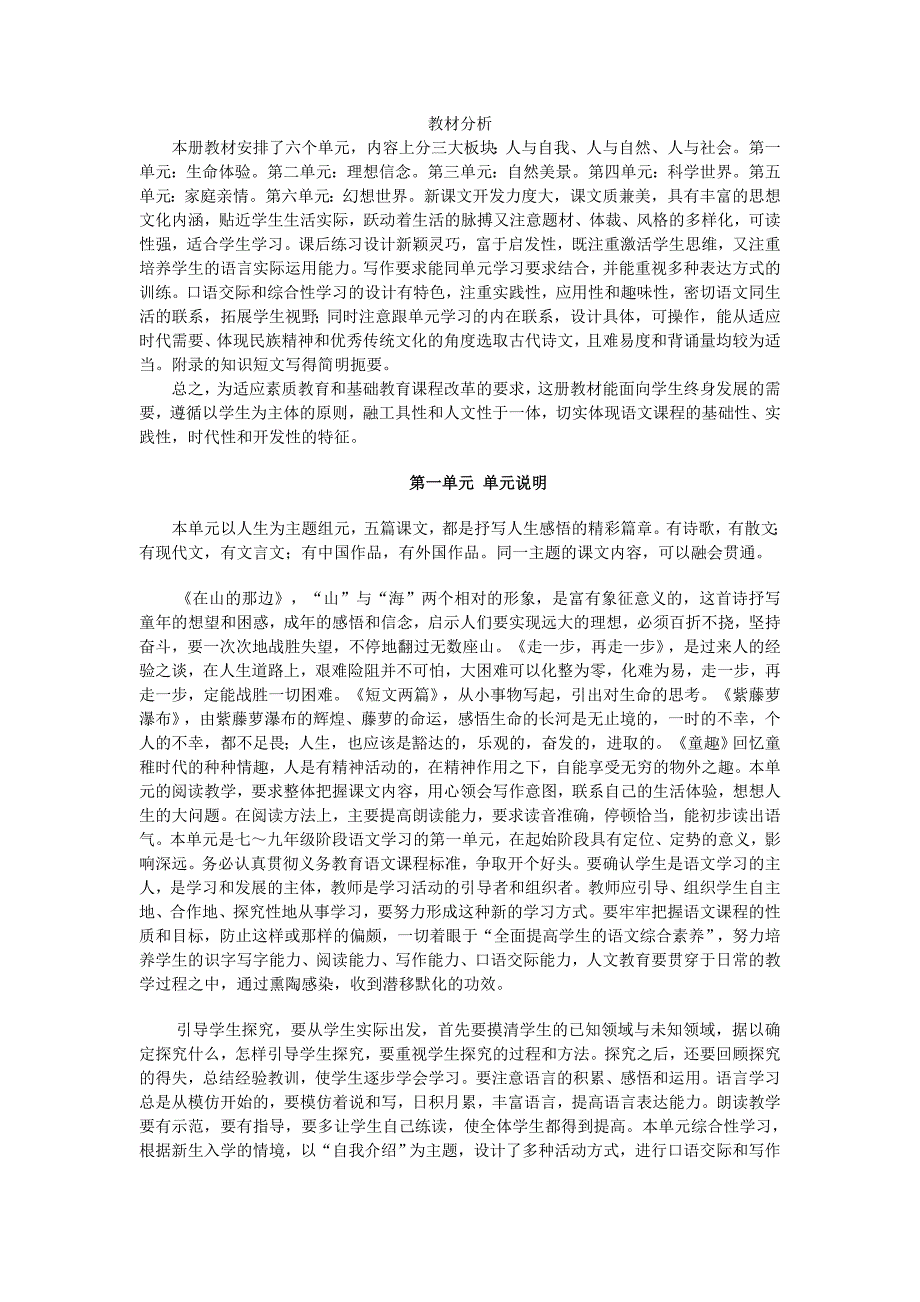 教材分析

本册教材安排了六个单元，内容上分三大板块：人与自我、人与自然、人与社会。第一单元：生命体验。第二单元：理想信念。第三单元：自然美景。第四单元：科学世界。第五单元：家庭亲情。第六单元：幻想世界。新课文开发力度大，课文质兼美，具有丰富的思想文化内涵，贴近学生生活实际，跃动着生活的脉搏又注意题材、体裁、风格的多样化，可读性强，适合学生学习。课后练习设计新颖灵巧，富于启发性，既注重激活学生思维，又注重培养学生的语言实际运用能力。写作要求能同单元学习要求结合，并能重视多种表达方式的训练。口语交际和综合性学习的设计有特色，注重实践性，应用性和趣味性，密切语文同生活的联系，拓展学生视野；同时注意跟单元学习的内在联系，设计具体，可操作，能从适应时代需要、体现民族精神和优秀传统文化的角度选取古代诗文，且难易度和背诵量均较为适当。附录的知识短文写得简明扼要。

总之，为适应素质教育和基础教育课程改革的要求，这册教材能面向学生终身发展的需要，遵循以学生为主体的原则，融工具性和人文性于一体，切实体现语文课程的基础性、实践性，时代性和开发性的特征。

第一单元 单元说明

本单元以人生为主题组元，五篇课文，都是抒写人生感悟的精彩篇章。有诗歌，有散文；有现代文，有文言文；有中国作品，有外国作品。同一主题的课文内容，可以融会贯通。

《在山的那边》，“山”与“海”两个相对的形象，是富有象征意义的，这首诗抒写童年的想望和困惑，成年的感悟和信念，启示人们要实现远大的理想，必须百折不挠，坚持奋斗，要一次次地战胜失望，不停地翻过无数座山。《走一步，再走一步》，是过来人的经验之谈，在人生道路上，艰难险阻并不可怕，大困难可以化整为零，化难为易，走一步，再走一步，定能战胜一切困难。《短文两篇》，从小事物写起，引出对生命的思考。《紫藤萝瀑布》，由紫藤萝瀑布的辉煌、藤萝的命运，感悟生命的长河是无止境的，一时的不幸，个人的不幸，都不足畏；人生，也应该是豁达的，乐观的，奋发的，进取的。《童趣》回忆童稚时代的种种情趣，人是有精神活动的，在精神作用之下，自能享受无穷的物外之趣。本单元的阅读教学，要求整体把握课文内容，用心领会写作意图，联系自己的生活体验，想想人生的大问题。在阅读方法上，主要提高朗读能力，要求读音准确，停顿恰当，能初步读出语气。本单元是七～九年级阶段语文学习的第一单元，在起始阶段具有定位、定势的意义，影响深远。务必认真贯彻义务教育语文课程标准，争取开个好头。要确认学生是语文学习的主人，是学习和发展的主体，教师是学习活动的引导者和组织者。教师应引导、组织学生自主地、合作地、探究性地从事学习，要努力形成这种新的学习方式。要牢牢把握语文课程的性质和目标，防止这样或那样的偏颇，一切着眼于“全面提高学生的语文综合素养”，努力培养学生的识字写字能力、阅读能力、写作能力、口语交际能力，人文教育要贯穿于日常的教学过程之中，通过熏陶感染，收到潜移默化的功效。

引导学生探究，要从学生实际出发，首先要摸清学生的已知领域与未知领域，据以确定探究什么，怎样引导学生探究，要重视学生探究的过程和方法。探究之后，还要回顾探究的得失，总结经验教训，使学生逐步学会学习。要注意语言的积累、感悟和运用。语言学习总是从模仿开始的，要模仿着说和写，日积月累，丰富语言，提高语言表达能力。朗读教学要有示范，要有指导，要多让学生自己练读，使全体学生都得到提高。本单元综合性学习，根据新生入学的情境，以“自我介绍”为主题，设计了多种活动方式，进行口语交际和写作